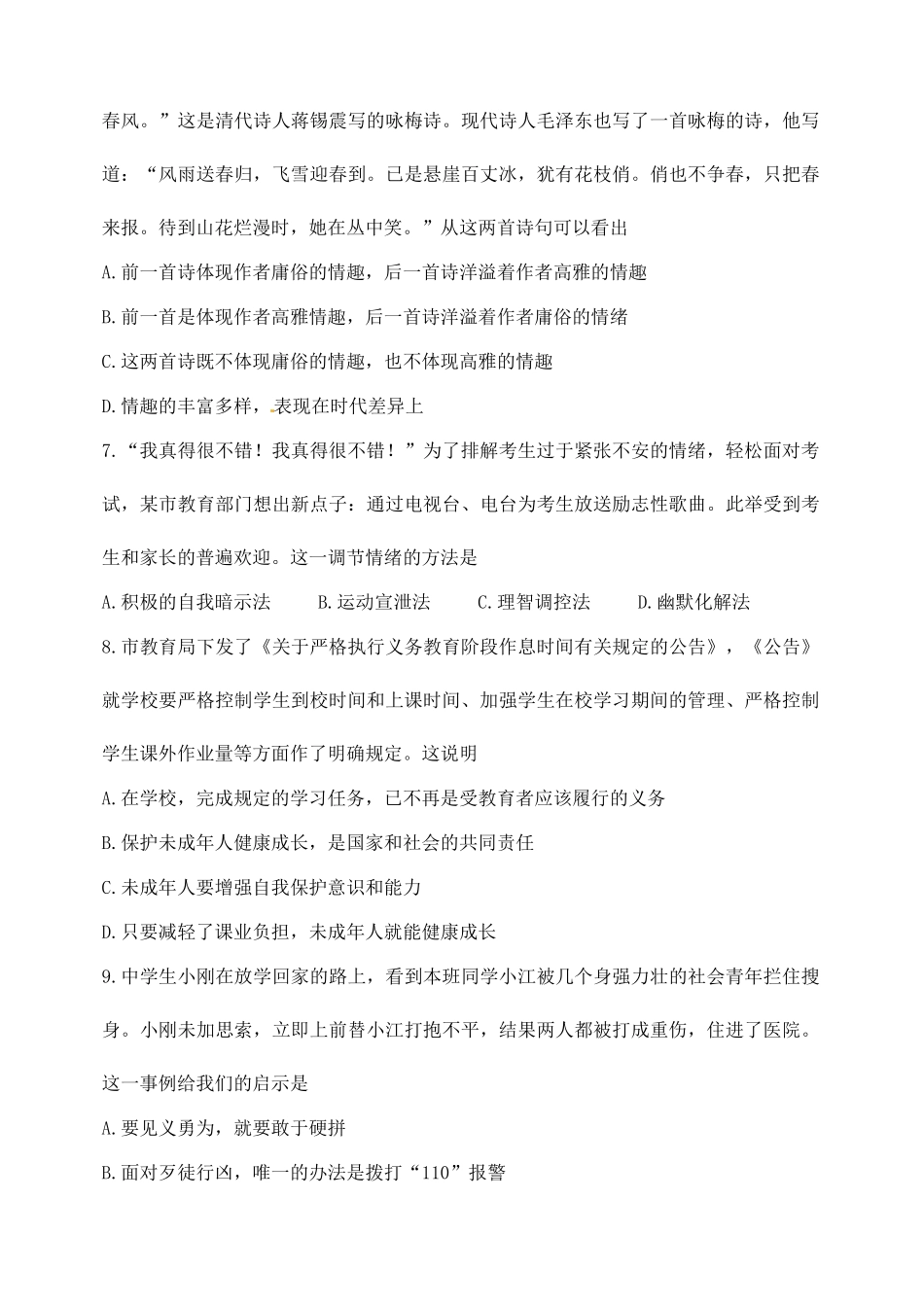 春风。”这是清代诗人蒋锡震写的咏梅诗。现代诗人毛泽东也写了一首咏梅的诗，他写道：“风雨送春归，飞雪迎春到。已是悬崖百丈冰，犹有花枝俏。俏也不争春，只把春来报。待到山花烂漫时，她在丛中笑。”从这两首诗句可以看出

A.前一首诗体现作者庸俗的情趣，后一首诗洋溢着作者高雅的情趣

B.前一首是体现作者高雅情趣，后一首诗洋溢着作者庸俗的情绪

C.这两首诗既不体现庸俗的情趣，也不体现高雅的情趣

D.情趣的丰富多样，表现在时代差异上

7.“我真得很不错！我真得很不错！”为了排解考生过于紧张不安的情绪，轻松面对考试，某市教育部门想出新点子：通过电视台、电台为考生放送励志性歌曲。此举受到考生和家长的普遍欢迎。这一调节情绪的方法是

A.积极的自我暗示法　　B.运动宣泄法　　C.理智调控法　　D.幽默化解法

8.市教育局下发了《关于严格执行义务教育阶段作息时间有关规定的公告》，《公告》就学校要严格控制学生到校时间和上课时间、加强学生在校学习期间的管理、严格控制学生课外作业量等方面作了明确规定。这说明

A.在学校，完成规定的学习任务，已不再是受教育者应该履行的义务

B.保护未成年人健康成长，是国家和社会的共同责任

C.未成年人要增强自我保护意识和能力

D.只要减轻了课业负担，未成年人就能健康成长

9.中学生小刚在放学回家的路上，看到本班同学小江被几个身强力壮的社会青年拦住搜身。小刚未加思索，立即上前替小江打抱不平，结果两人都被打成重伤，住进了医院。这一事例给我们的启示是

A.要见义勇为，就要敢于硬拼

B.面对歹徒行凶，唯一的办法是拨打“110”报警